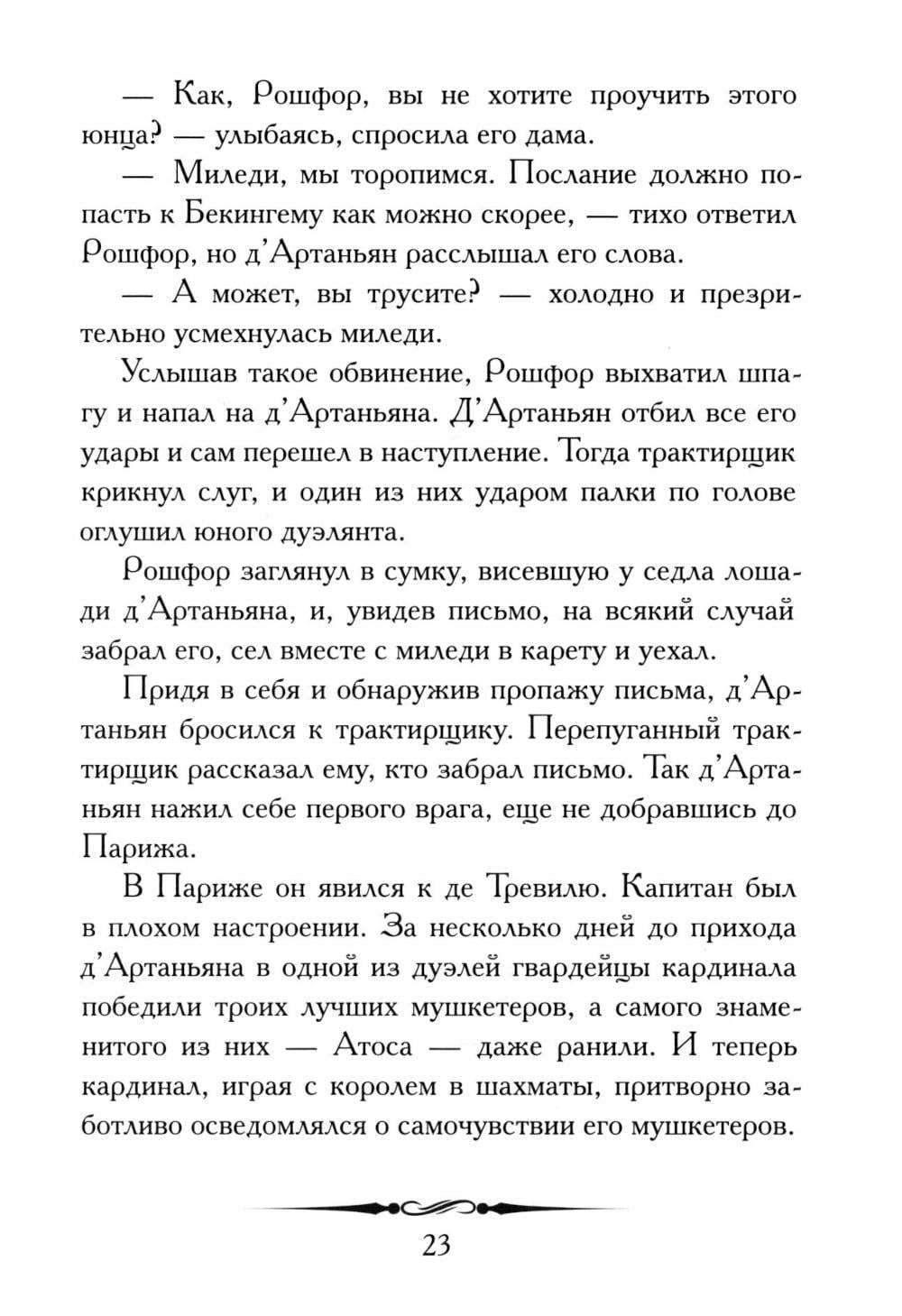 — Как, Рошфор, вы не хотите проучить этого юнца? — улыбаясь, спросила его дама.

— Миледи, мы торопимся. Послание должно попасть к Бекингему как можно скорее, — тихо ответил Рошфор, но д'Артаньян расслышал его слова.

— А может, вы трусите? — холодно и презрительно усмехнулась миледи.

Услышав такое обвинение, Рошфор выхватил шпагу и напал на д'Артаньяна. Д'Артаньян отбил все его удары и сам перешел в наступление. Тогда трактирщик крикнул слуг, и один из них ударом палки по голове оглушил юного дуэлянта.

Рошфор заглянул в сумку, висевшую у седла лошади д'Артаньяна, и, увидев письмо, на всякий случай забрал его, сел вместе с миледи в карету и уехал.

Придя в себя и обнаружив пропажу письма, д'Артаньян бросился к трактирщику. Перепуганный трактирщик рассказал ему, кто забрал письмо. Так д'Артаньян нажил себе первого врага, еще не добравшись до Парижа.

В Париже он явился к де Тревилю. Капитан был в плохом настроении. За несколько дней до прихода д'Артаньяна в одной из дуэлей гвардейцы кардинала победили троих лучших мушкетеров, а самого знаменитого из них — Атоса — даже ранили. И теперь кардинал, играя с королем в шахматы, притворно заботливо осведомлялся о самочувствии его мушкетеров.

23